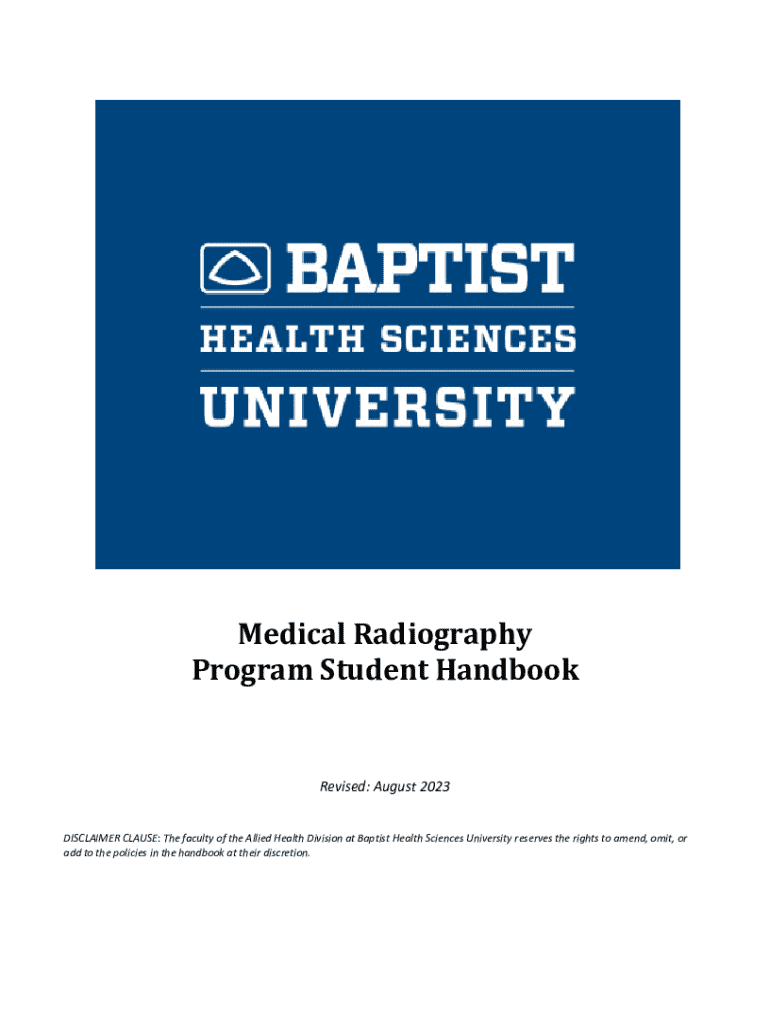 BAPTIST
HEALTH SCIENCES
UNIVERSITY

Medical Radiography
Program Student Handbook

Revised: August 2023

DISCLAIMER CLAUSE: The faculty of the Allied Health Division at Baptist Health Sciences University reserves the rights to amend, omit, or add to the policies in the handbook at their discretion.